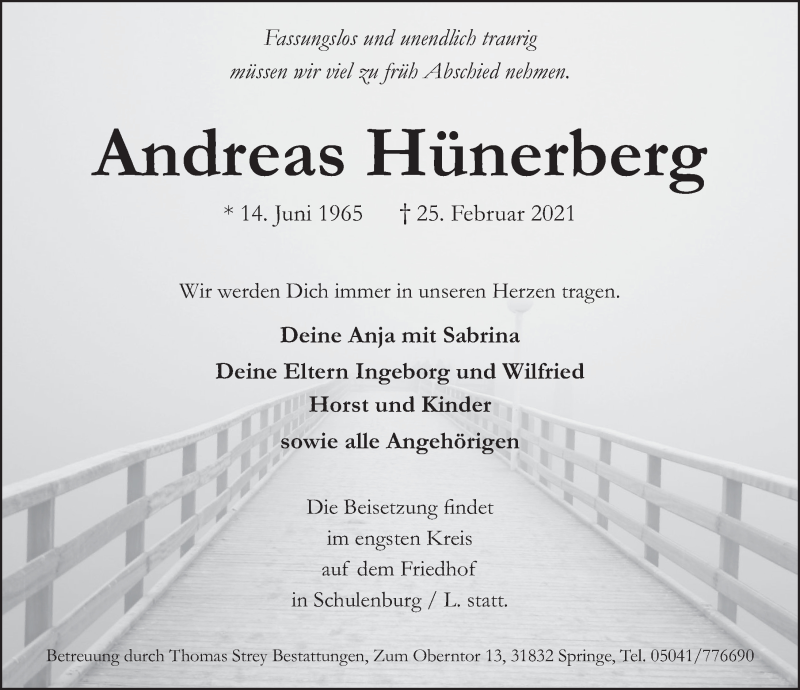 Fassungslos und unendlich traurig
müssen wir viel zu früh Abschied nehmen.

Andreas Hünerberg

* 14. Juni 1965 † 25. Februar 2021

Wir werden Dich immer in unseren Herzen tragen.

Deine Anja mit Sabrina
Deine Eltern Ingeborg und Wilfried
Horst und Kinder
sowie alle Angehörigen

Die Beisetzung findet
im engsten Kreis
auf dem Friedhof
in Schulenburg / L. statt.

Betreuung durch Thomas Strey Bestattungen, Zum Oberntor 13, 31832 Springe, Tel. 05041/776690